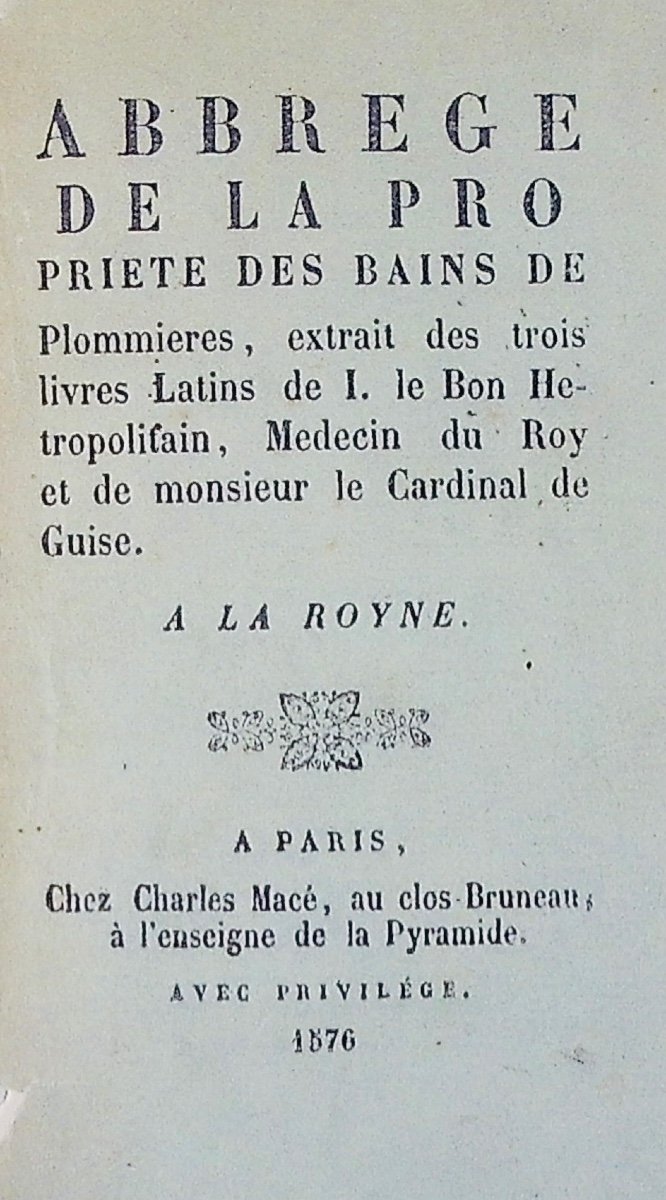 ABBREGE
DE LA PRO
PRIETE DES BAINS DE

Plommieres, extrait des trois livres Latins de I. le Bon Hetropolitain, Medecin du Roy et de monsieur le Cardinal de Guise.

A LA ROYNE.

A PARIS,
Chez Charles Macé, au clos-Bruneau, à l'enseigne de la Pyramide.

AVEC PRIVILÉGE.
1576